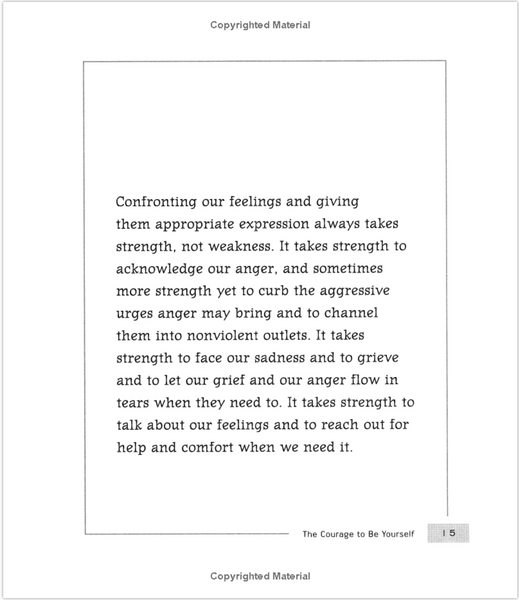 Copyrighted Material

Confronting our feelings and giving them appropriate expression always takes strength, not weakness. It takes strength to acknowledge our anger, and sometimes more strength yet to curb the aggressive urges anger may bring and to channel them into nonviolent outlets. It takes strength to face our sadness and to grieve and to let our grief and our anger flow in tears when they need to. It takes strength to talk about our feelings and to reach out for help and comfort when we need it.

The Courage to Be Yourself 15

Copyrighted Material